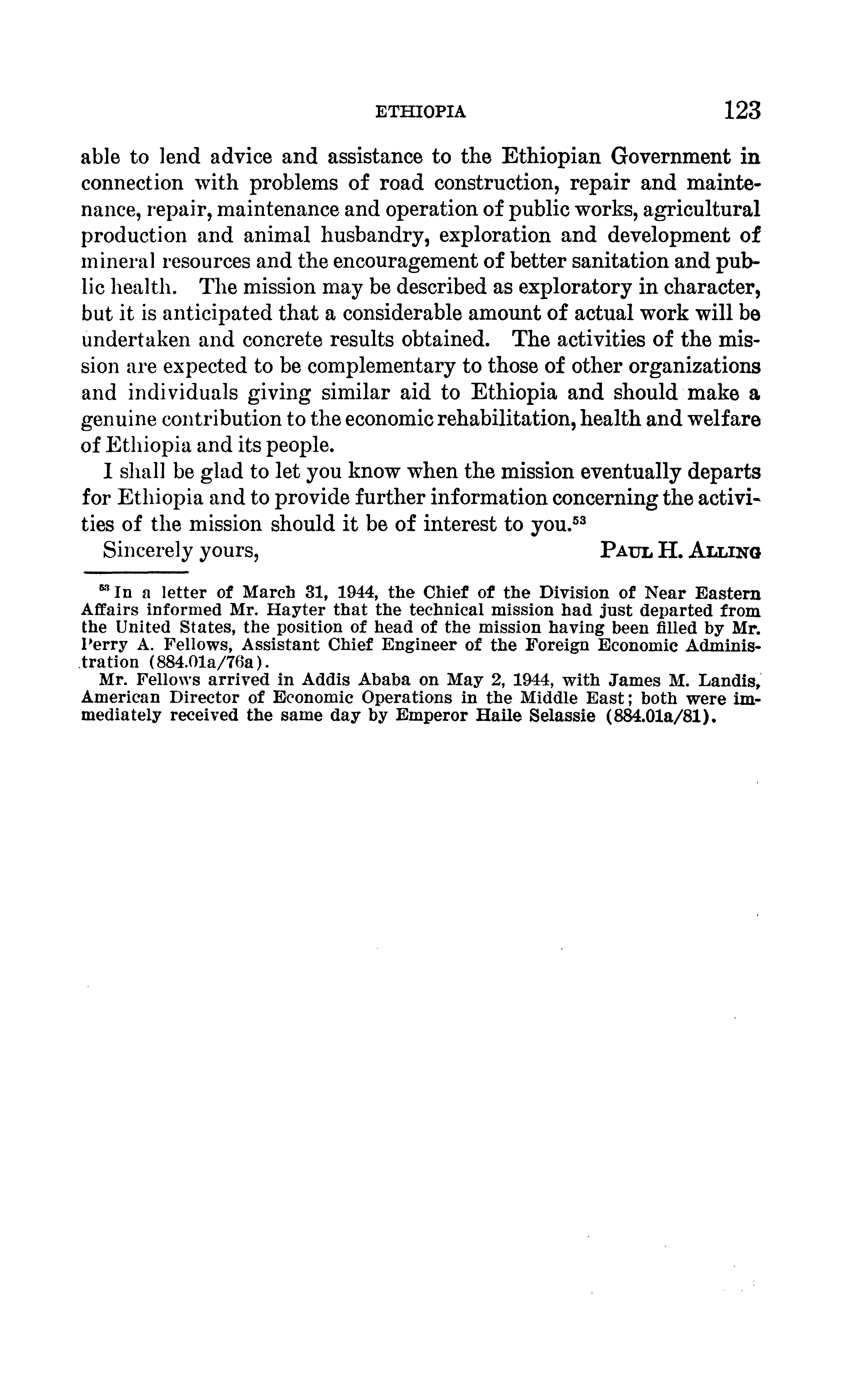 ETHIOPIA 123

able to lend advice and assistance to the Ethiopian Government in connection with problems of road construction, repair and maintenance, repair, maintenance and operation of public works, agricultural production and animal husbandry, exploration and development of mineral resources and the encouragement of better sanitation and public health. The mission may be described as exploratory in character, but it is anticipated that a considerable amount of actual work will be undertaken and concrete results obtained. The activities of the mission are expected to be complementary to those of other organizations and individuals giving similar aid to Ethiopia and should make a genuine contribution to the economic rehabilitation, health and welfare of Ethiopia and its people.

I shall be glad to let you know when the mission eventually departs for Ethiopia and to provide further information concerning the activities of the mission should it be of interest to you.$^{53}$

Sincerely yours, PAUL H. ALLING

$^{53}$ In a letter of March 31, 1944, the Chief of the Division of Near Eastern Affairs informed Mr. Hayter that the technical mission had just departed from the United States, the position of head of the mission having been filled by Mr. Perry A. Fellows, Assistant Chief Engineer of the Foreign Economic Administration (884.01a/76a).

Mr. Fellows arrived in Addis Ababa on May 2, 1944, with James M. Landis, American Director of Economic Operations in the Middle East; both were immediately received the same day by Emperor Haile Selassie (884.01a/81).